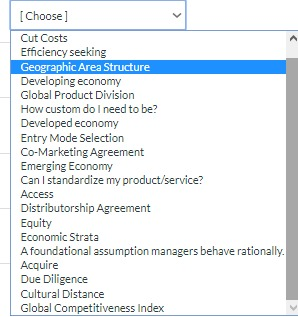 [ Choose ]
Cut Costs
Efficiency seeking
Geographic Area Structure
Developing economy
Global Product Division
How custom do I need to be?
Developed economy
Entry Mode Selection
Co-Marketing Agreement
Emerging Economy
Can I standardize my product/service?
Access
Distributorship Agreement
Equity
Economic Strata
A foundational assumption managers behave rationally.
Acquire
Due Diligence
Cultural Distance
Global Competitiveness Index